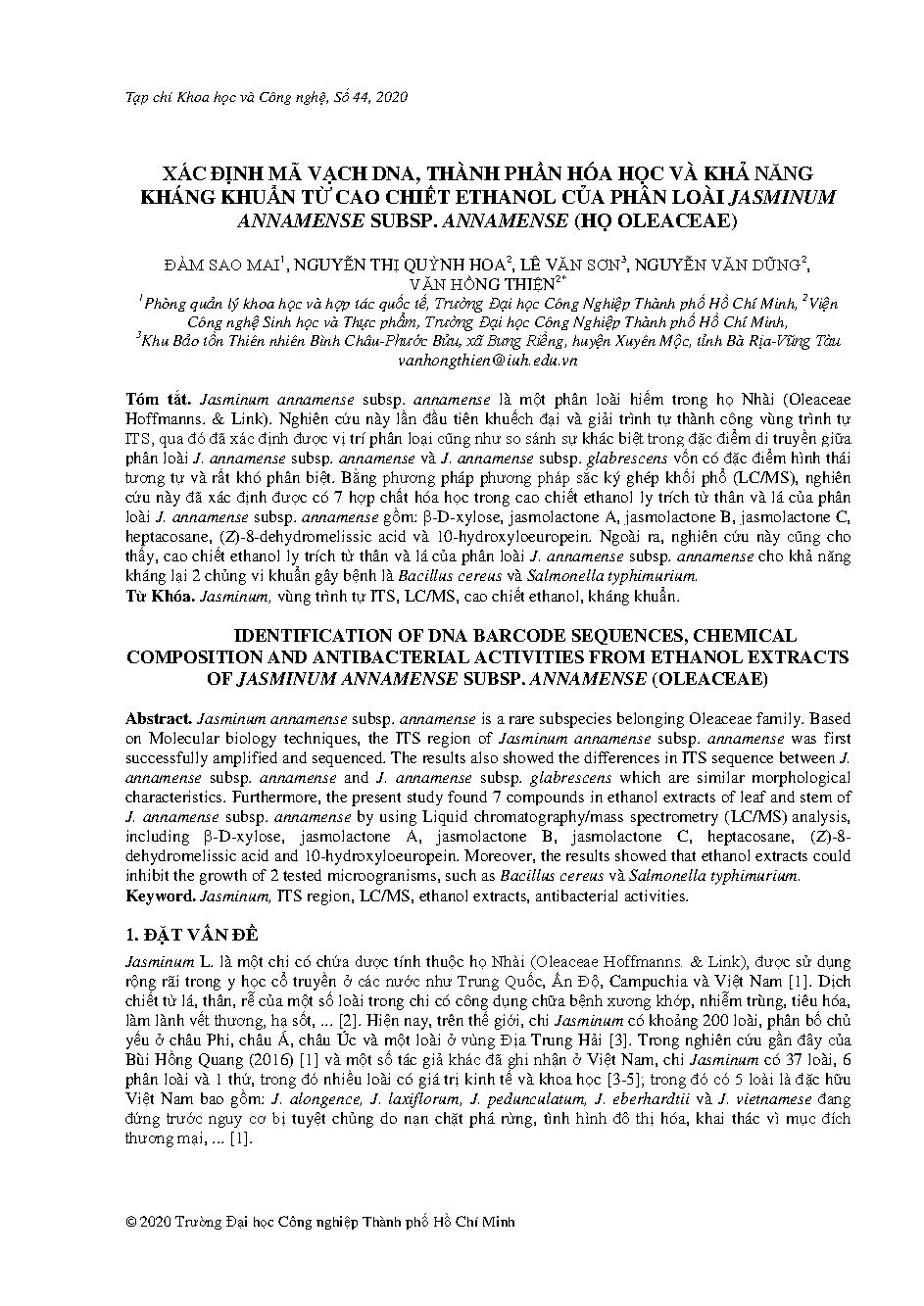 Tạp chí Khoa học và Công nghệ, Số 44, 2020

XÁC ĐỊNH MÃ VẠCH DNA, THÀNH PHẦN HÓA HỌC VÀ KHẢ NĂNG KHÁNG KHUẨN TỪ CAO CHIẾT ETHANOL CỦA PHÂN LOÀI JASMINUM ANNAMENSE SUBSP. ANNAMENSE (HỌ OLEACEAE)

ĐÀM SAO MAI$^1$, NGUYỄN THỊ QUỲNH HOA$^2$, LÊ VĂN SƠN$^3$, NGUYỄN VĂN DŨNG$^2$, VĂN HỒNG THIỆN$^{2*}$

$^1$Phòng quản lý khoa học và hợp tác quốc tế, Trường Đại học Công Nghiệp Thành phố Hồ Chí Minh, $^2$Viện Công nghệ Sinh học và Thực phẩm, Trường Đại học Công Nghiệp Thành phố Hồ Chí Minh, $^3$Khu Bảo tồn Thiên nhiên Bình Châu-Phước Bửu, xã Bưng Riềng, huyện Xuyên Mộc, tỉnh Bà Rịa-Vũng Tàu
vanhongthien@iuh.edu.vn

Tóm tắt. Jasminum annamense subsp. annamense là một phân loài hiếm trong họ Nhài (Oleaceae Hoffmanns. & Link). Nghiên cứu này lần đầu tiên khuếch đại và giải trình tự thành công vùng trình tự ITS, qua đó đã xác định được vị trí phân loại cũng như so sánh sự khác biệt trong đặc điểm di truyền giữa phân loài J. annamense subsp. annamense và J. annamense subsp. glabrescens vốn có đặc điểm hình thái tương tự và rất khó phân biệt. Bằng phương pháp phương pháp sắc ký ghép khối phổ (LC/MS), nghiên cứu này đã xác định được có 7 hợp chất hóa học trong cao chiết ethanol ly trích từ thân và lá của phân loài J. annamense subsp. annamense gồm: β-D-xylose, jasmolactone A, jasmolactone B, jasmolactone C, heptacosane, (Z)-8-dehydromelissic acid và 10-hydroxyloeuropein. Ngoài ra, nghiên cứu này cũng cho thấy, cao chiết ethanol ly trích từ thân và lá của phân loài J. annamense subsp. annamense cho khả năng kháng lại 2 chủng vi khuẩn gây bệnh là Bacillus cereus và Salmonella typhimurium.
Từ Khóa. Jasminum, vùng trình tự ITS, LC/MS, cao chiết ethanol, kháng khuẩn.

IDENTIFICATION OF DNA BARCODE SEQUENCES, CHEMICAL COMPOSITION AND ANTIBACTERIAL ACTIVITIES FROM ETHANOL EXTRACTS OF JASMINUM ANNAMENSE SUBSP. ANNAMENSE (OLEACEAE)

Abstract. Jasminum annamense subsp. annamense is a rare subspecies belonging Oleaceae family. Based on Molecular biology techniques, the ITS region of Jasminum annamense subsp. annamense was first successfully amplified and sequenced. The results also showed the differences in ITS sequence between J. annamense subsp. annamense and J. annamense subsp. glabrescens which are similar morphological characteristics. Furthermore, the present study found 7 compounds in ethanol extracts of leaf and stem of J. annamense subsp. annamense by using Liquid chromatography/mass spectrometry (LC/MS) analysis, including β-D-xylose, jasmolactone A, jasmolactone B, jasmolactone C, heptacosane, (Z)-8-dehydromelissic acid and 10-hydroxyloeuropein. Moreover, the results showed that ethanol extracts could inhibit the growth of 2 tested microogranisms, such as Bacillus cereus và Salmonella typhimurium.
Keyword. Jasminum, ITS region, LC/MS, ethanol extracts, antibacterial activities.

1. ĐẶT VẤN ĐỀ

Jasminum L. là một chi có chứa dược tính thuộc họ Nhài (Oleaceae Hoffmanns. & Link), được sử dụng rộng rãi trong y học cổ truyền ở các nước như Trung Quốc, Ấn Độ, Campuchia và Việt Nam [1]. Dịch chiết từ lá, thân, rễ của một số loài trong chi có công dụng chữa bệnh xương khớp, nhiễm trùng, tiêu hóa, làm lành vết thương, hạ sốt, ... [2]. Hiện nay, trên thế giới, chi Jasminum có khoảng 200 loài, phân bố chủ yếu ở châu Phi, châu Á, châu Úc và một loài ở vùng Địa Trung Hải [3]. Trong nghiên cứu gần đây của Bùi Hồng Quang (2016) [1] và một số tác giả khác đã ghi nhận ở Việt Nam, chi Jasminum có 37 loài, 6 phân loài và 1 thứ, trong đó nhiều loài có giá trị kinh tế và khoa học [3-5]; trong đó có 5 loài là đặc hữu Việt Nam bao gồm: J. alongence, J. laxiflorum, J. pedunculatum, J. eberhardtii và J. vietnamese đang đứng trước nguy cơ bị tuyệt chủng do nạn chặt phá rừng, tình hình đô thị hóa, khai thác vì mục đích thương mại, ... [1].

© 2020 Trường Đại học Công nghiệp Thành phố Hồ Chí Minh